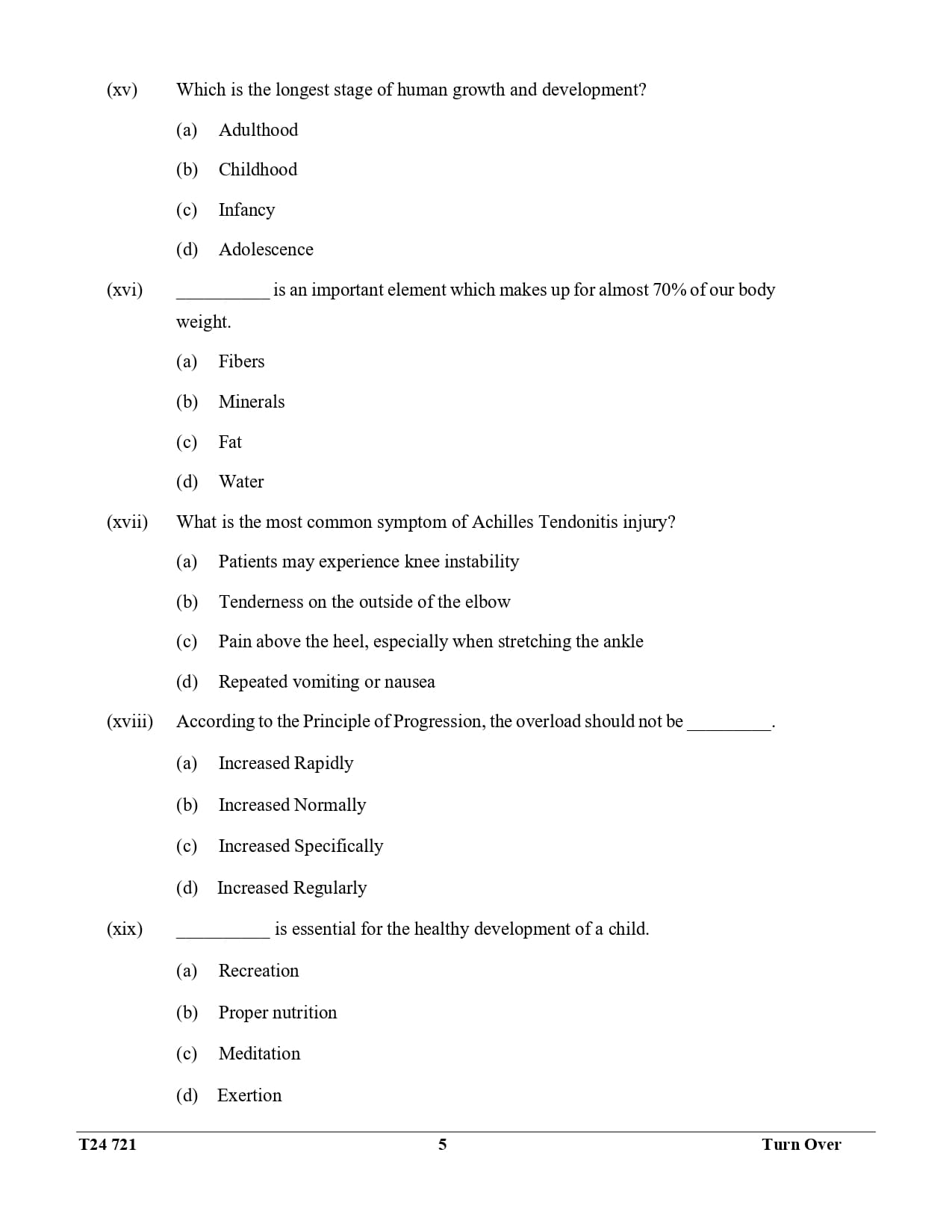 (xv) Which is the longest stage of human growth and development?

(a) Adulthood

(b) Childhood

(c) Infancy

(d) Adolescence

(xvi) ____ is an important element which makes up for almost 70% of our body weight.

(a) Fibers

(b) Minerals

(c) Fat

(d) Water

(xvii) What is the most common symptom of Achilles Tendonitis injury?

(a) Patients may experience knee instability

(b) Tenderness on the outside of the elbow

(c) Pain above the heel, especially when stretching the ankle

(d) Repeated vomiting or nausea

(xviii) According to the Principle of Progression, the overload should not be ____.

(a) Increased Rapidly

(b) Increased Normally

(c) Increased Specifically

(d) Increased Regularly

(xix) ____ is essential for the healthy development of a child.

(a) Recreation

(b) Proper nutrition

(c) Meditation

(d) Exertion

T24 721 5 Turn Over